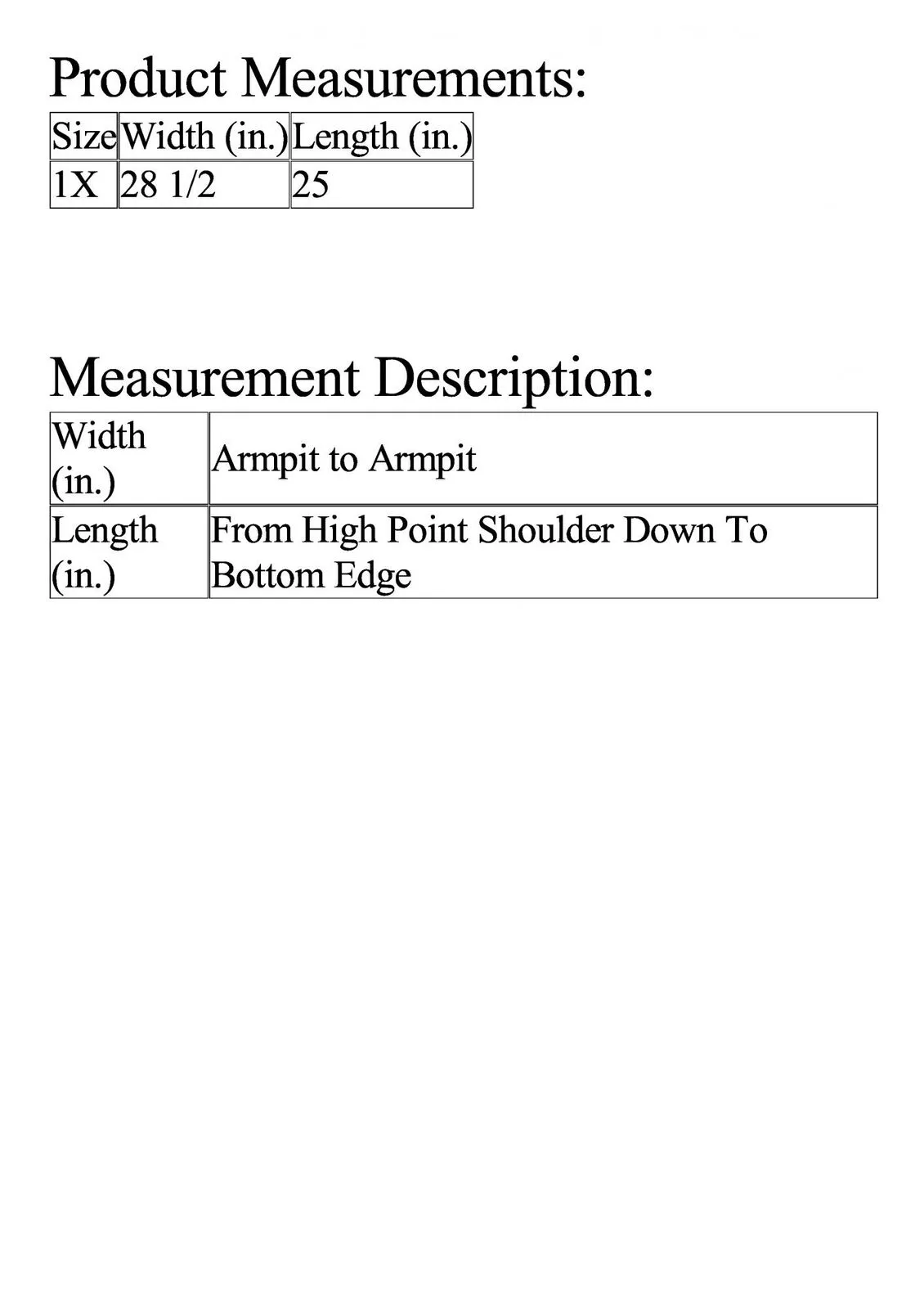 Product Measurements:

| Size | Width (in.) | Length (in.) |
|---|---|---|
| 1X | 28 1/2 | 25 |

Measurement Description:

| Width (in.) | Armpit to Armpit |
|---|---|
| Length (in.) | From High Point Shoulder Down To Bottom Edge |